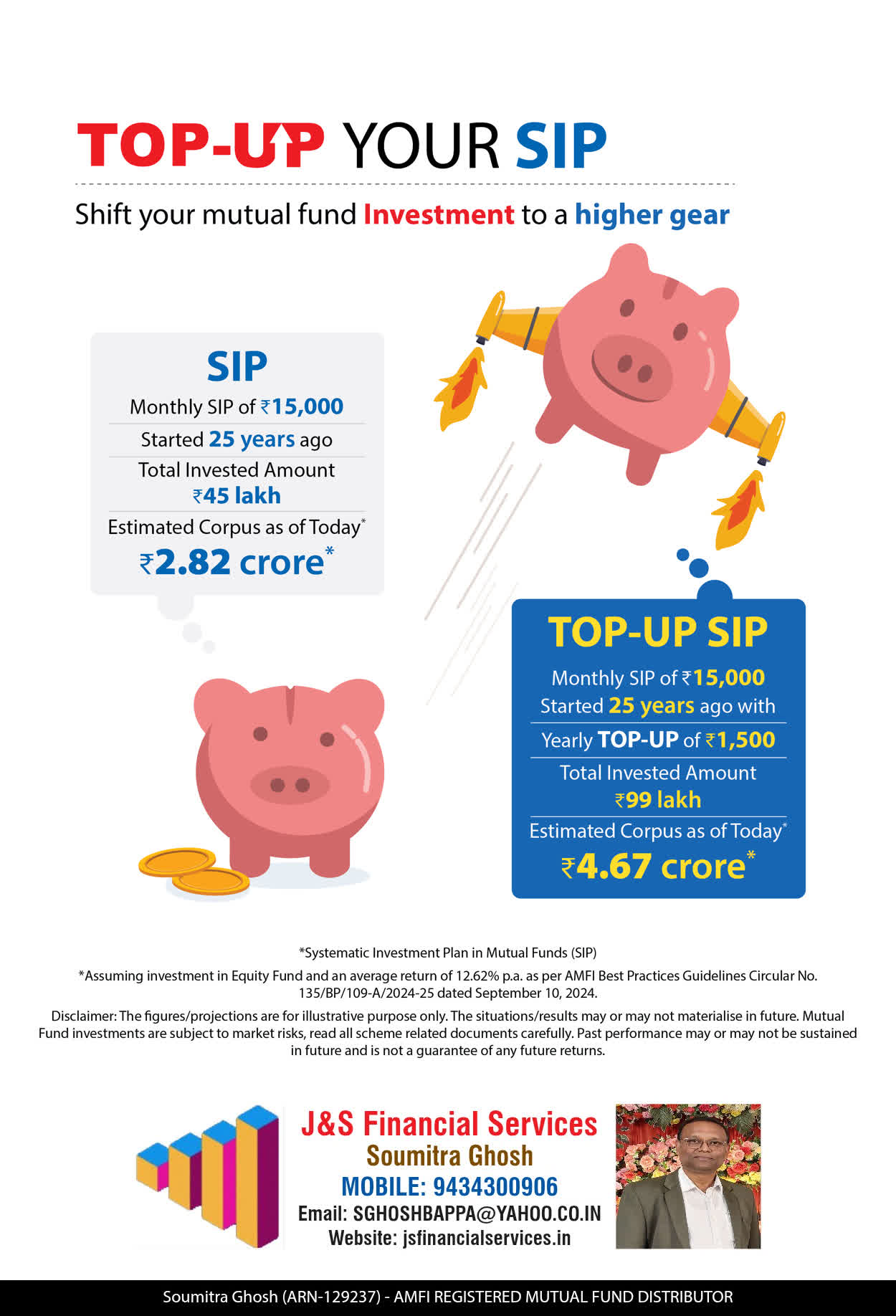 TOP-UP YOUR SIP

Shift your mutual fund Investment to a higher gear

SIP

Monthly SIP of ₹15,000

Started 25 years ago

Total Invested Amount ₹45 lakh

Estimated Corpus as of Today*

₹2.82 crore*

TOP-UP SIP

Monthly SIP of ₹15,000 Started 25 years ago with

Yearly TOP-UP of ₹1,500

Total Invested Amount ₹99 lakh

Estimated Corpus as of Today*

₹4.67 crore*

*Systematic Investment Plan in Mutual Funds (SIP)

*Assuming investment in Equity Fund and an average return of 12.62% p.a. as per AMFI Best Practices Guidelines Circular No. 135/BP/109-A/2024-25 dated September 10, 2024.

Disclaimer: The figures/projections are for illustrative purpose only. The situations/results may or may not materialise in future. Mutual Fund investments are subject to market risks, read all scheme related documents carefully. Past performance may or may not be sustained in future and is not a guarantee of any future returns.

J&S Financial Services

Soumitra Ghosh

MOBILE: 9434300906

Email: SGHOSHBAPPA@YAHOO.CO.IN

Website: jsfinancialservices.in

Soumitra Ghosh (ARN-129237) - AMFI REGISTERED MUTUAL FUND DISTRIBUTOR